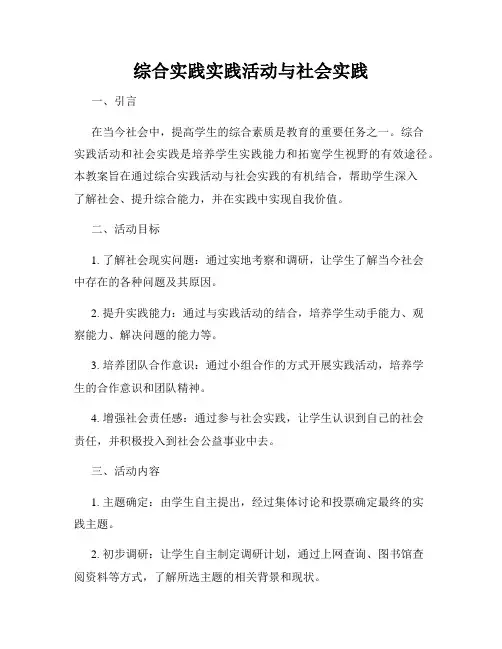 综合实践实践活动与社会实践

一、引言

在当今社会中，提高学生的综合素质是教育的重要任务之一。综合实践活动和社会实践是培养学生实践能力和拓宽学生视野的有效途径。本教案旨在通过综合实践活动与社会实践的有机结合，帮助学生深入了解社会、提升综合能力，并在实践中实现自我价值。

二、活动目标

1. 了解社会现实问题：通过实地考察和调研，让学生了解当今社会中存在的各种问题及其原因。

2. 提升实践能力：通过与实践活动的结合，培养学生动手能力、观察能力、解决问题的能力等。

3. 培养团队合作意识：通过小组合作的方式开展实践活动，培养学生的合作意识和团队精神。

4. 增强社会责任感：通过参与社会实践，让学生认识到自己的社会责任，并积极投入到社会公益事业中去。

三、活动内容

1. 主题确定：由学生自主提出，经过集体讨论和投票确定最终的实践主题。

2. 初步调研：让学生自主制定调研计划，通过上网查询、图书馆查阅资料等方式，了解所选主题的相关背景和现状。